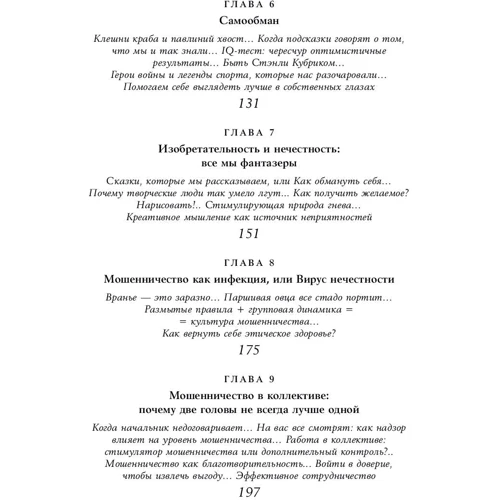 ГЛАВА 6

Самообман

Клешни краба и павлиний хвост… Когда подсказки говорят о том, что мы и так знали… IQ-тест: чересчур оптимистичные результаты… Быть Стэнли Кубриком… Герои войны и легенды спорта, которые нас разочаровали… Помогаем себе выглядеть лучше в собственных глазах

131

ГЛАВА 7

Изобретательность и нечестность: все мы фантазеры

Сказки, которые мы рассказываем, или Как обмануть себя… Почему творческие люди так умело лгут... Как получить желаемое? Нарисовать!.. Стимулирующая природа гнева… Креативное мышление как источник неприятностей

151

ГЛАВА 8

Мошенничество как инфекция, или Вирус нечестности

Вранье — это заразно… Паршивая овца все стадо портит… Размытые правила + групповая динамика = = культура мошенничества… Как вернуть себе этическое здоровье?

175

ГЛАВА 9

Мошенничество в коллективе: почему две головы не всегда лучше одной

Когда начальник недоговаривает… На вас все смотрят: как надзор влияет на уровень мошенничества… Работа в коллективе: стимулятор мошенничества или дополнительный контроль?.. Мошенничество как благотворительность… Войти в доверие, чтобы извлечь выгоду… Эффективное сотрудничество

197